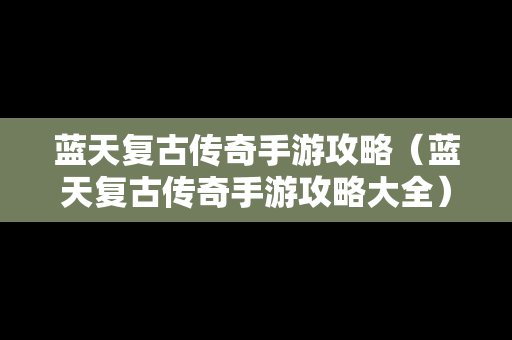 蓝天复古传奇手游攻略（蓝天复古传奇手游攻略大全）